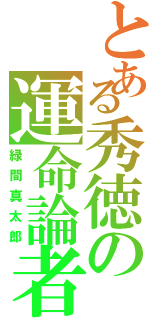 とある秀徳の
運命論者
緑間真太郎